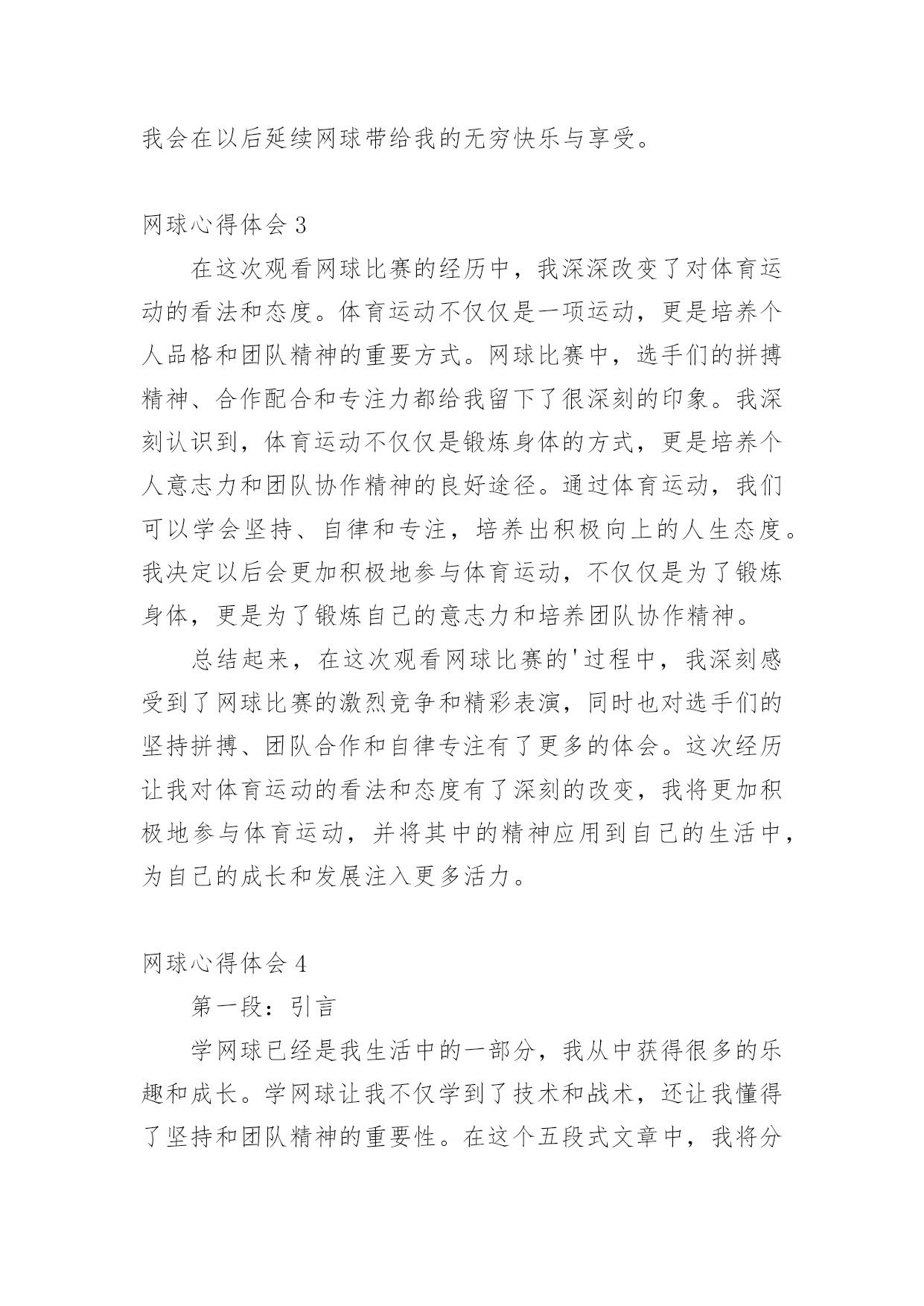 我会在以后延续网球带给我的无穷快乐与享受。

网球心得体会 3

在这次观看网球比赛的经历中，我深深改变了对体育运动的看法和态度。体育运动不仅仅是一项运动，更是培养个人品格和团队精神的重要方式。网球比赛中，选手们的拼搏精神、合作配合和专注力都给我留下了很深刻的印象。我深刻认识到，体育运动不仅仅是锻炼身体的方式，更是培养个人意志力和团队协作精神的良好途径。通过体育运动，我们可以学会坚持、自律和专注，培养出积极向上的人生态度。我决定以后会更加积极地参与体育运动，不仅仅是为了锻炼身体，更是为了锻炼自己的意志力和培养团队协作精神。

总结起来，在这次观看网球比赛的'过程中，我深刻感受到了网球比赛的激烈竞争和精彩表演，同时也对选手们的坚持拼搏、团队合作和自律专注有了更多的体会。这次经历让我对体育运动的看法和态度有了深刻的改变，我将更加积极地参与体育运动，并将其中的精神应用到自己的生活中，为自己的成长和发展注入更多活力。

网球心得体会 4

第一段：引言

学网球已经是我生活中的一部分，我从中获得很多的乐趣和成长。学网球让我不仅学到了技术和战术，还让我懂得了坚持和团队精神的重要性。在这个五段式文章中，我将分